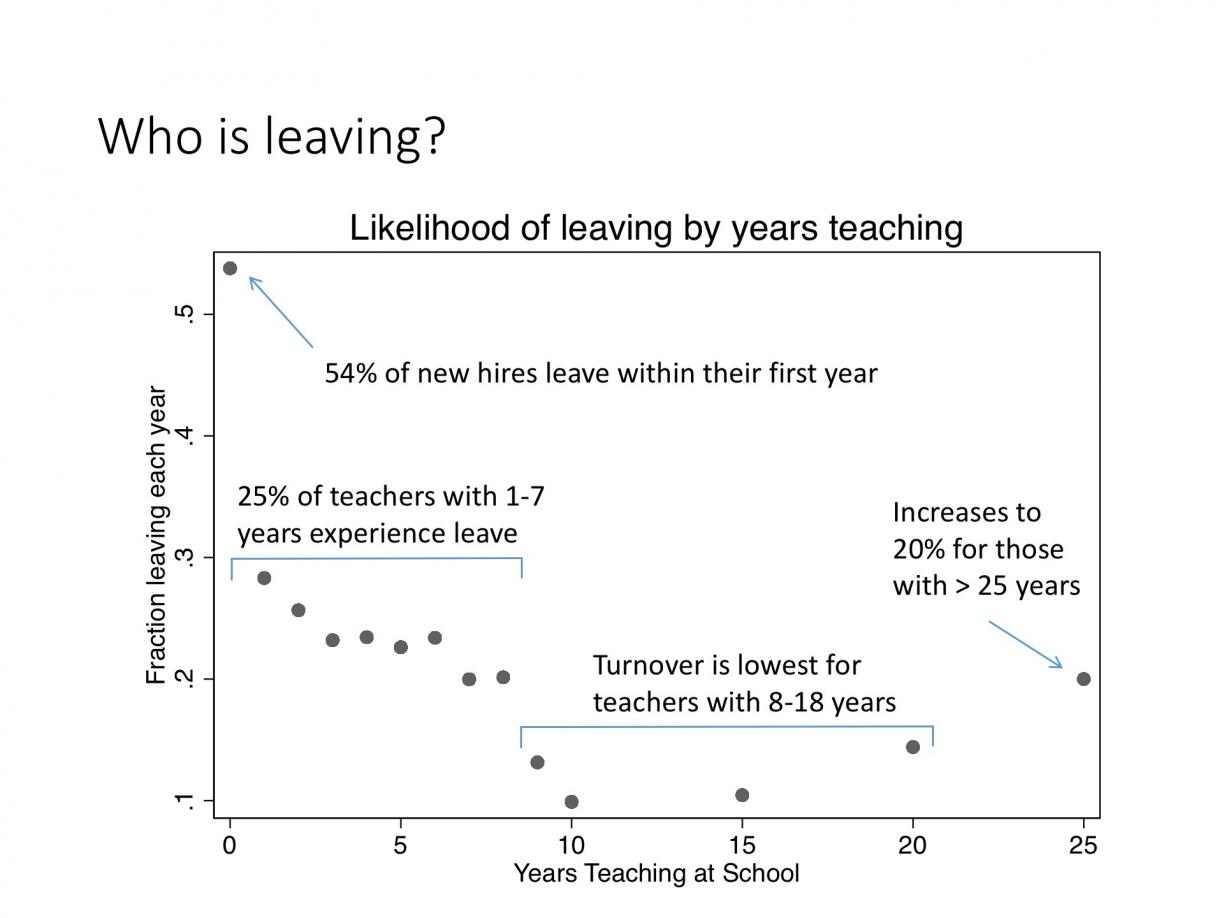 Who is leaving?

Likelihood of leaving by years teaching

Fraction leaving each year

.5

.4

.3

.2

.1

54% of new hires leave within their first year

25% of teachers with 1-7 years experience leave

Increases to 20% for those with > 25 years

Turnover is lowest for teachers with 8-18 years

0 5 10 15 20 25

Years Teaching at School